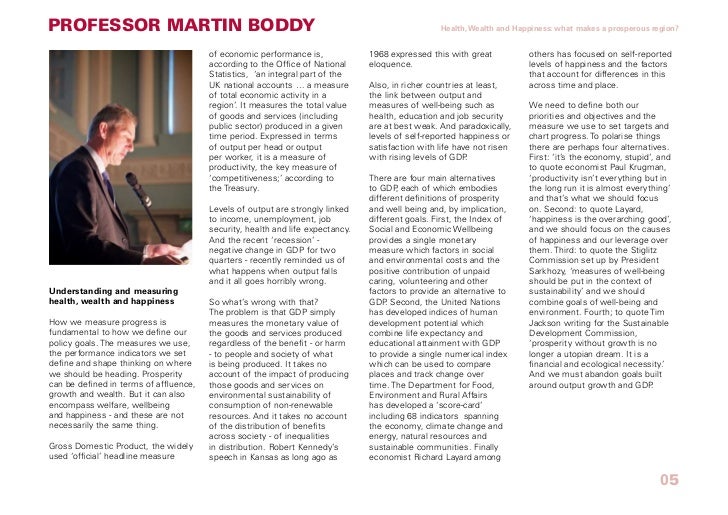 PROFESSOR MARTIN BODDY

Health, Wealth and Happiness: what makes a prosperous region?

Understanding and measuring health, wealth and happiness

How we measure progress is fundamental to how we define our policy goals. The measures we use, the performance indicators we set define and shape thinking on where we should be heading. Prosperity can be defined in terms of affluence, growth and wealth. But it can also encompass welfare, wellbeing and happiness - and these are not necessarily the same thing.

Gross Domestic Product, the widely used 'official' headline measure of economic performance is, according to the Office of National Statistics, 'an integral part of the UK national accounts ... a measure of total economic activity in a region'. It measures the total value of goods and services (including public sector) produced in a given time period. Expressed in terms of output per head or output per worker, it is a measure of productivity, the key measure of 'competitiveness;' according to the Treasury.

Levels of output are strongly linked to income, unemployment, job security, health and life expectancy. And the recent 'recession' - negative change in GDP for two quarters - recently reminded us of what happens when output falls and it all goes horribly wrong.

So what's wrong with that? The problem is that GDP simply measures the monetary value of the goods and services produced regardless of the benefit - or harm - to people and society of what is being produced. It takes no account of the impact of producing those goods and services on environmental sustainability of consumption of non-renewable resources. And it takes no account of the distribution of benefits across society - of inequalities in distribution. Robert Kennedy's speech in Kansas as long ago as 1968 expressed this with great eloquence.

Also, in richer countries at least, the link between output and measures of well-being such as health, education and job security are at best weak. And paradoxically, levels of self-reported happiness or satisfaction with life have not risen with rising levels of GDP.

There are four main alternatives to GDP, each of which embodies different definitions of prosperity and well being and, by implication, different goals. First, the Index of Social and Economic Wellbeing provides a single monetary measure which factors in social and environmental costs and the positive contribution of unpaid caring, volunteering and other factors to provide an alternative to GDP. Second, the United Nations has developed indices of human development potential which combine life expectancy and educational attainment with GDP to provide a single numerical index which can be used to compare places and track change over time. The Department for Food, Environment and Rural Affairs has developed a 'score-card' including 68 indicators spanning the economy, climate change and energy, natural resources and sustainable communities. Finally economist Richard Layard among others has focused on self-reported levels of happiness and the factors that account for differences in this across time and place.

We need to define both our priorities and objectives and the measure we use to set targets and chart progress. To polarise things there are perhaps four alternatives. First: 'it's the economy, stupid', and to quote economist Paul Krugman, 'productivity isn't everything but in the long run it is almost everything' and that's what we should focus on. Second: to quote Layard, 'happiness is the overarching good', and we should focus on the causes of happiness and our leverage over them. Third: to quote the Stiglitz Commission set up by President Sarkhozy, 'measures of well-being should be put in the context of sustainability' and we should combine goals of well-being and environment. Fourth; to quote Tim Jackson writing for the Sustainable Development Commission, 'prosperity without growth is no longer a utopian dream. It is a financial and ecological necessity.' And we must abandon goals built around output growth and GDP.

05